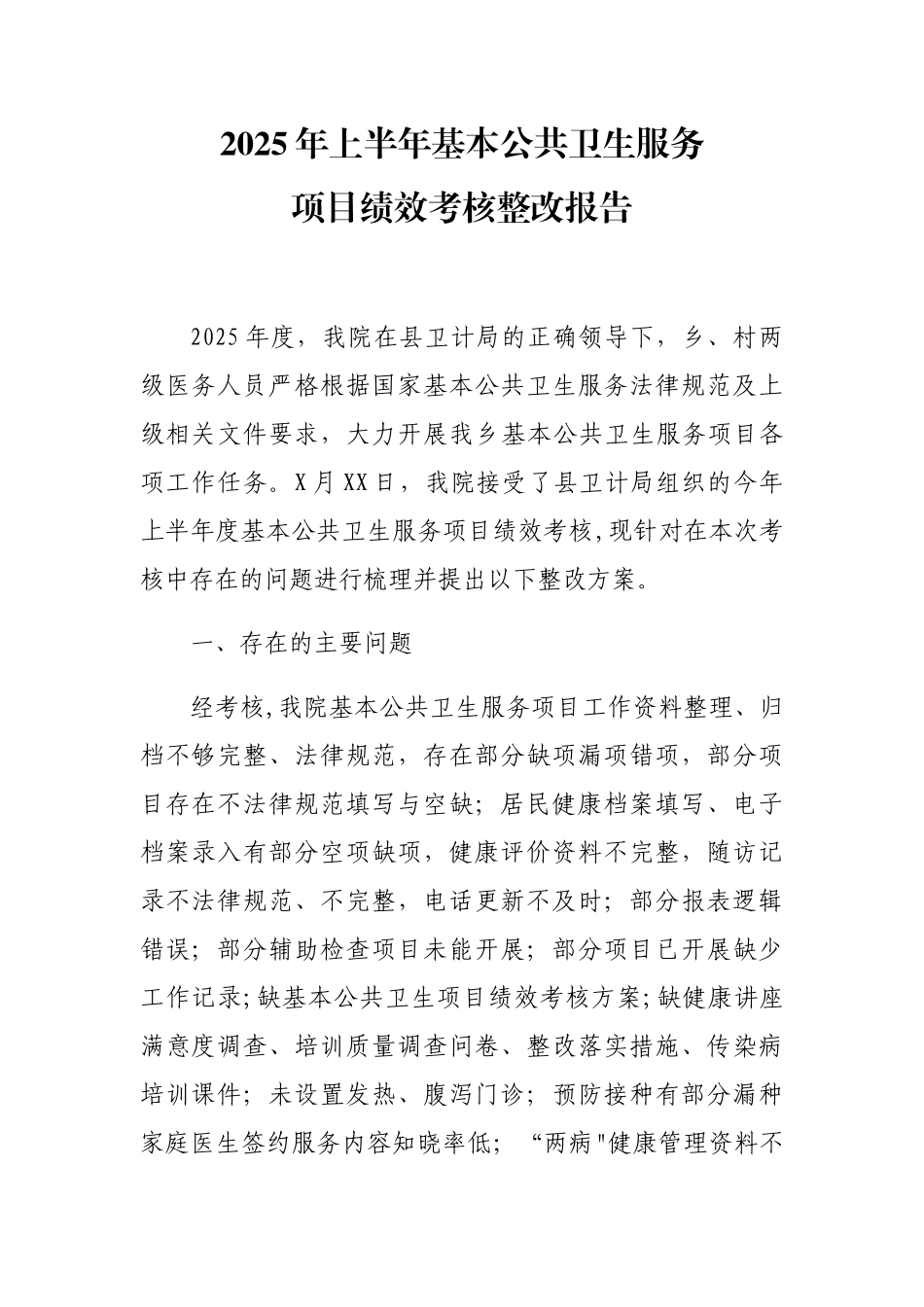 2025年上半年基本公共卫生服务
项目绩效考核整改报告

2025年度，我院在县卫计局的正确领导下，乡、村两级医务人员严格根据国家基本公共卫生服务法律规范及上级相关文件要求，大力开展我乡基本公共卫生服务项目各项工作任务。X月XX日，我院接受了县卫计局组织的今年上半年度基本公共卫生服务项目绩效考核，现针对在本次考核中存在的问题进行梳理并提出以下整改方案。

一、存在的主要问题

经考核，我院基本公共卫生服务项目工作资料整理、归档不够完整、法律规范，存在部分缺项漏项错项，部分项目存在不法律规范填写与空缺；居民健康档案填写、电子档案录入有部分空项缺项，健康评价资料不完整，随访记录不法律规范、不完整，电话更新不及时；部分报表逻辑错误；部分辅助检查项目未能开展；部分项目已开展缺少工作记录；缺基本公共卫生项目绩效考核方案；缺健康讲座满意度调查、培训质量调查问卷、整改落实措施、传染病培训课件；未设置发热、腹泻门诊；预防接种有部分漏种家庭医生签约服务内容知晓率低；“两病"健康管理资料不